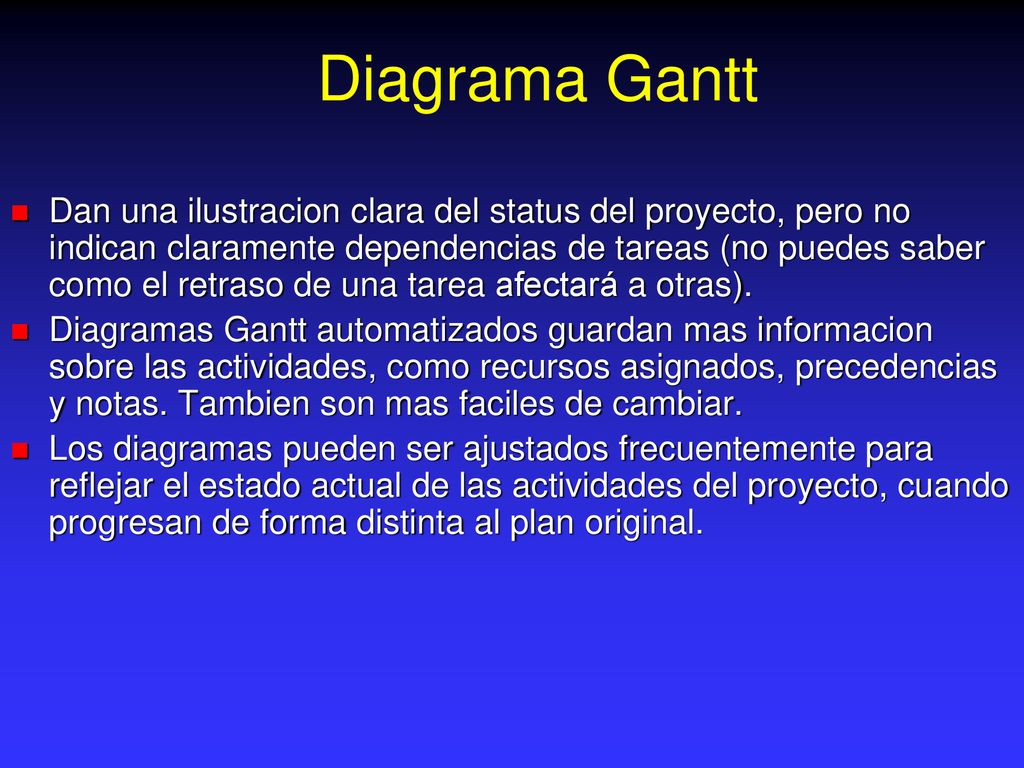 Diagrama Gantt

Dan una ilustracion clara del status del proyecto, pero no indican claramente dependencias de tareas (no puedes saber como el retraso de una tarea afectará a otras).

Diagramas Gantt automatizados guardan mas informacion sobre las actividades, como recursos asignados, precedencias y notas. Tambien son mas faciles de cambiar.

Los diagramas pueden ser ajustados frecuentemente para reflejar el estado actual de las actividades del proyecto, cuando progresan de forma distinta al plan original.